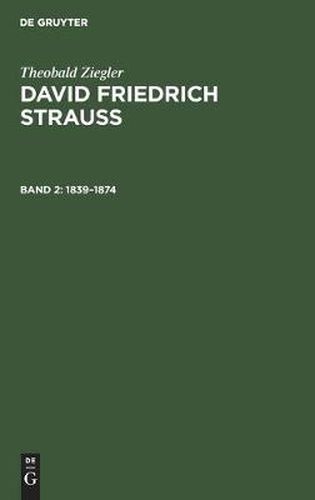 DE GRUYTER

Theobald Ziegler
DAVID FRIEDRICH STRAUSS

BAND 2: 1839–1874

DE
G